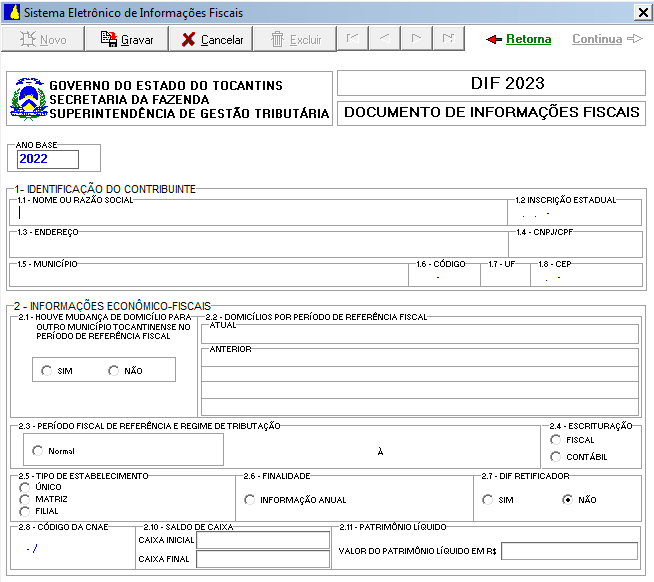 Sistema Eletrônico de Informações Fiscais

Novo Gravar Cancelar Excluir Retorna Continua

GOVERNO DO ESTADO DO TOCANTINS
SECRETARIA DA FAZENDA
SUPERINTENDÊNCIA DE GESTÃO TRIBUTÁRIA

DIF 2023

DOCUMENTO DE INFORMAÇÕES FISCAIS

ANO BASE
2022

1- IDENTIFICAÇÃO DO CONTRIBUINTE
1.1 - NOME OU RAZÃO SOCIAL
1.2 INSCRIÇÃO ESTADUAL
. . -
1.3 - ENDEREÇO
1.4 - CNPJ/CPF
1.5 - MUNICÍPIO
1.6 - CÓDIGO
-
1.7 - UF
1.8 - CEP
. -

2 - INFORMAÇÕES ECONÔMICO-FISCAIS
2.1 - HOUVE MUDANÇA DE DOMICÍLIO PARA OUTRO MUNICÍPIO TOCANTINENSE NO PERÍODO DE REFERÊNCIA FISCAL
SIM NÃO
2.2 - DOMICÍLIOS POR PERÍODO DE REFERÊNCIA FISCAL
ATUAL
ANTERIOR
2.3 - PERÍODO FISCAL DE REFERÊNCIA E REGIME DE TRIBUTAÇÃO
Normal
À
2.4 - ESCRITURAÇÃO
FISCAL
CONTÁBIL
2.5 - TIPO DE ESTABELECIMENTO
ÚNICO
MATRIZ
FILIAL
2.6 - FINALIDADE
INFORMAÇÃO ANUAL
2.7 - DIF RETIFICADOR
SIM NÃO
2.8 - CÓDIGO DA CNAE
- /
2.10 - SALDO DE CAIXA
CAIXA INICIAL
CAIXA FINAL
2.11 - PATRIMÔNIO LÍQUIDO
VALOR DO PATRIMÔNIO LÍQUIDO EM R$